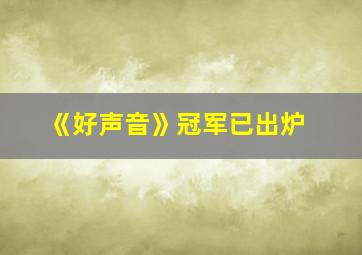 《好声音》冠军已出炉